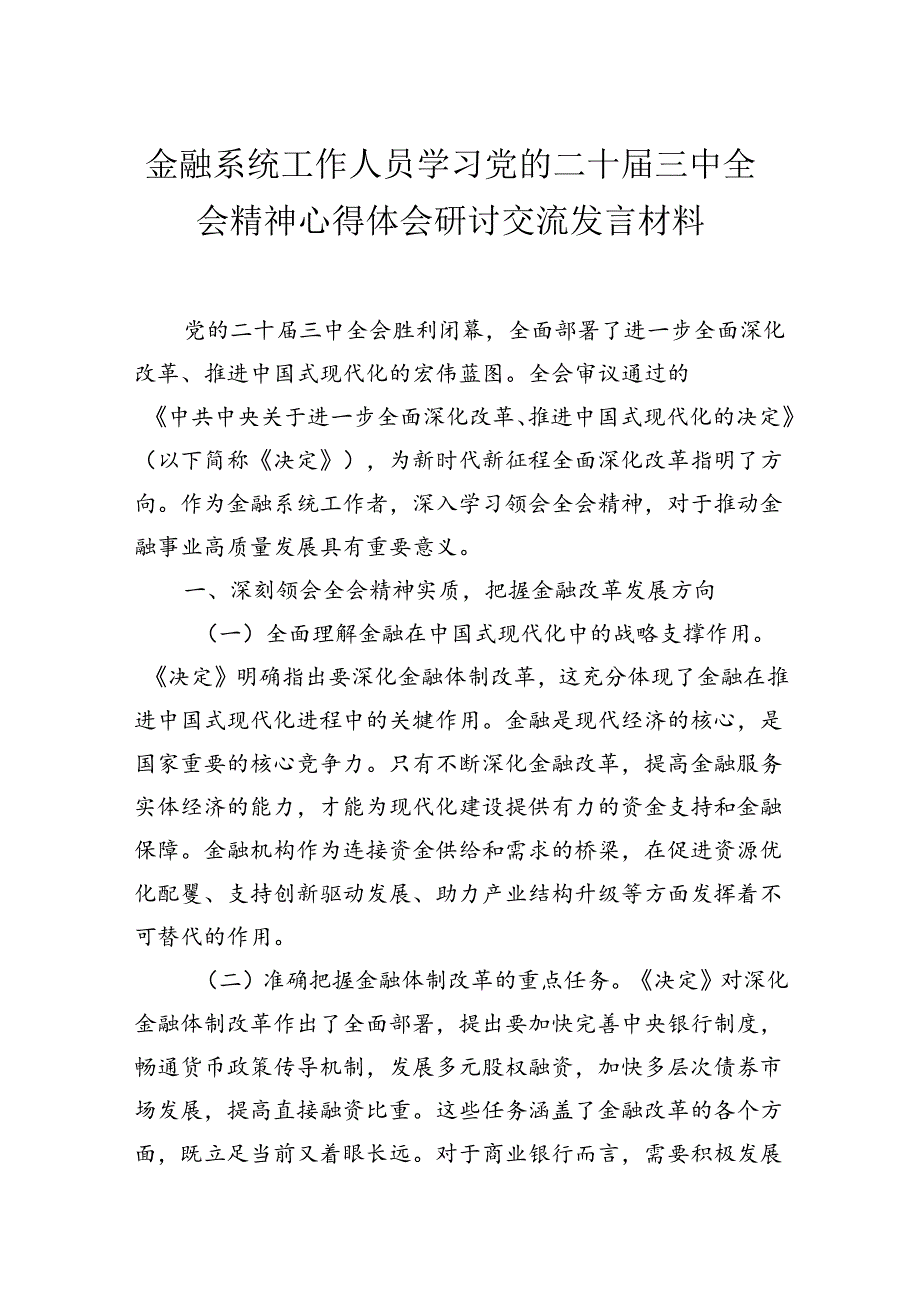 金融系统工作人员学习党的二十届三中全会精神心得体会研讨交流发言材料

党的二十届三中全会胜利闭幕，全面部署了进一步全面深化改革、推进中国式现代化的宏伟蓝图。全会审议通过的《中共中央关于进一步全面深化改革、推进中国式现代化的决定》（以下简称《决定》），为新时代新征程全面深化改革指明了方向。作为金融系统工作者，深入学习领会全会精神，对于推动金融事业高质量发展具有重要意义。

一、深刻领会全会精神实质，把握金融改革发展方向

（一）全面理解金融在中国式现代化中的战略支撑作用。《决定》明确指出要深化金融体制改革，这充分体现了金融在推进中国式现代化进程中的关键作用。金融是现代经济的核心，是国家重要的核心竞争力。只有不断深化金融改革，提高金融服务实体经济的能力，才能为现代化建设提供有力的资金支持和金融保障。金融机构作为连接资金供给和需求的桥梁，在促进资源优化配覆、支持创新驱动发展、助力产业结构升级等方面发挥着不可替代的作用。

（二）准确把握金融体制改革的重点任务。《决定》对深化金融体制改革作出了全面部署，提出要加快完善中央银行制度，畅通货币政策传导机制，发展多元股权融资，加快多层次债券市场发展，提高直接融资比重。这些任务涵盖了金融改革的各个方面，既立足当前又着眼长远。对于商业银行而言，需要积极发展